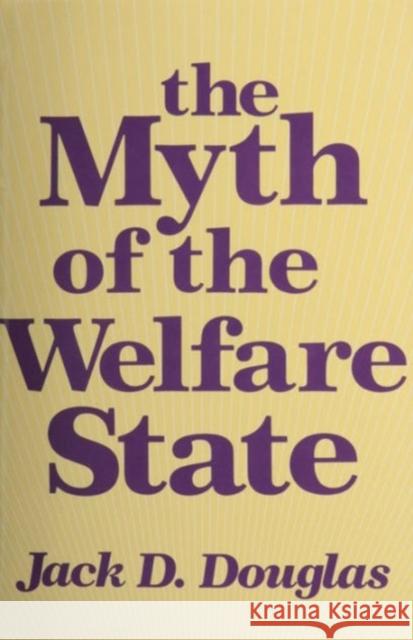 the Myth of the Welfare State

Jack D. Douglas

Kraina Książek